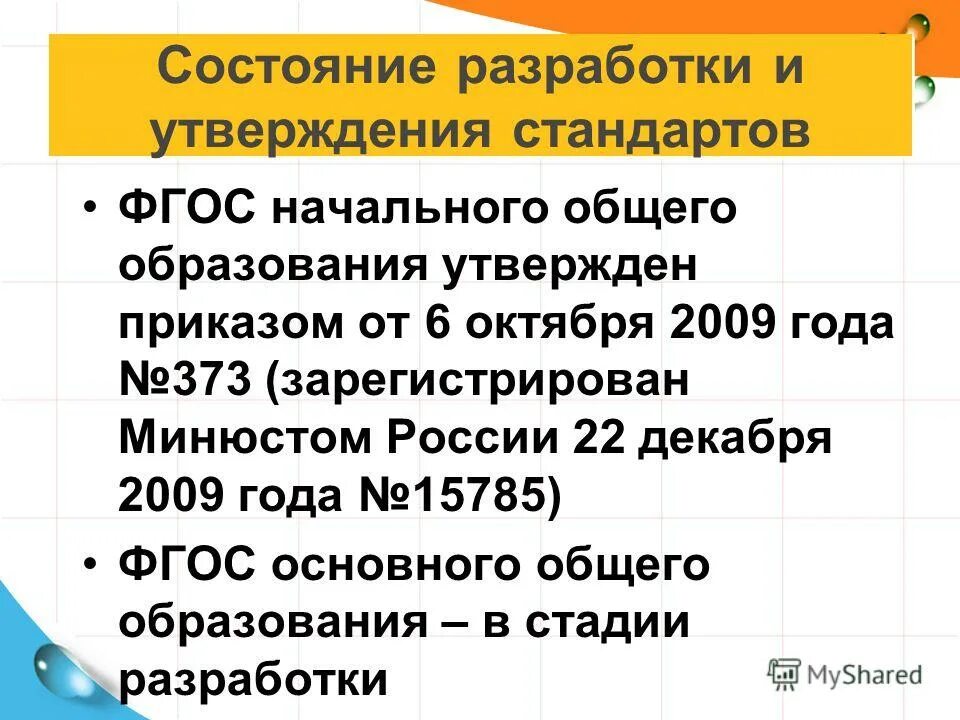 Состояние разработки и утверждения стандартов

• ФГОС начального общего образования утвержден приказом от 6 октября 2009 года №373 (зарегистрирован Минюстом России 22 декабря 2009 года №15785)

• ФГОС основного общего образования – в стадии разработки

MyShared